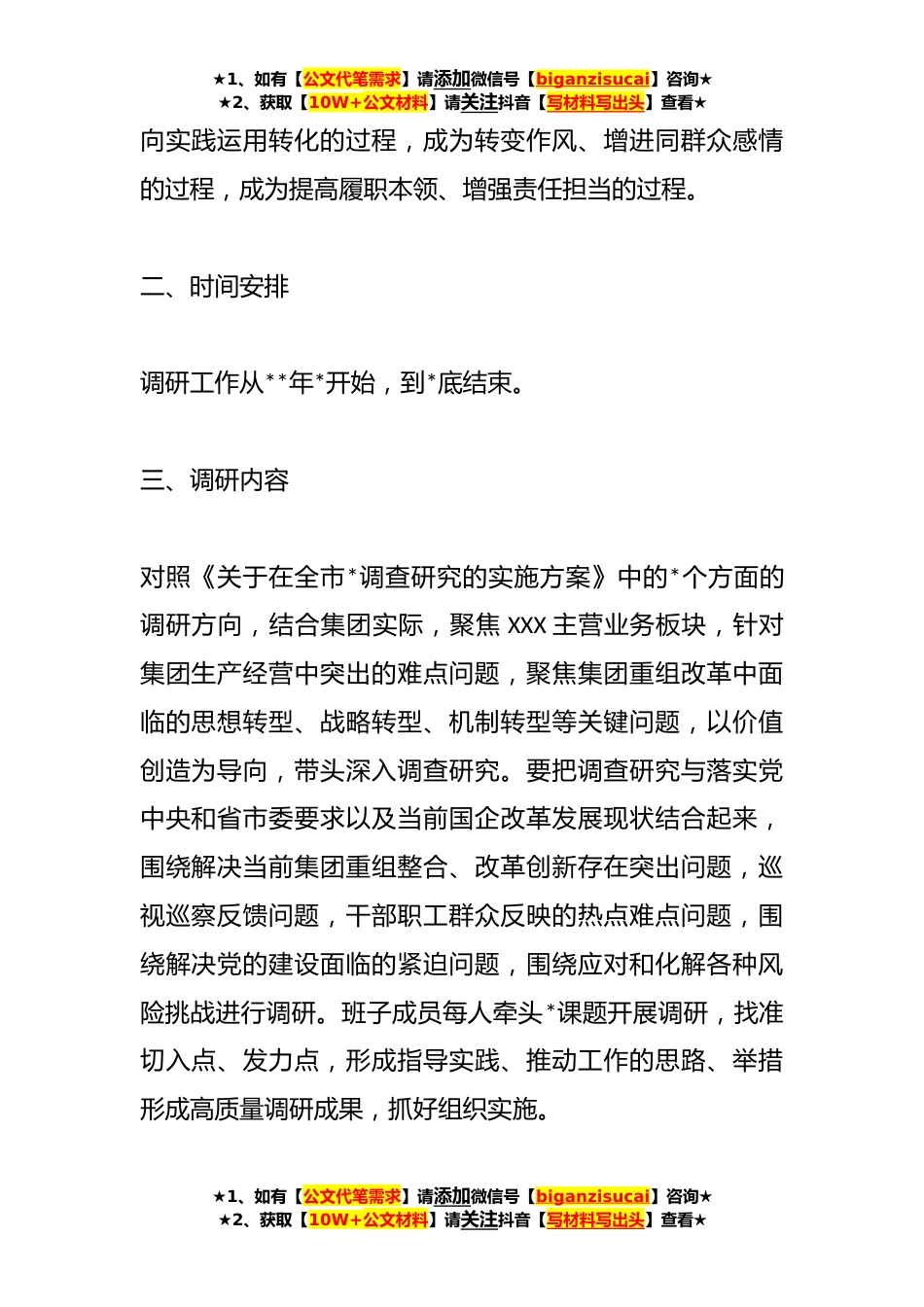 ★1、如有【公文代笔需求】请添加微信号【biganzisucai】咨询★
★2、获取【10W+公文材料】请关注抖音【写材料写出头】查看★

向实践运用转化的过程，成为转变作风、增进同群众感情的过程，成为提高履职本领、增强责任担当的过程。

二、时间安排

调研工作从**年*开始，到*底结束。

三、调研内容

对照《关于在全市*调查研究的实施方案》中的*个方面的调研方向，结合集团实际，聚焦 XXX 主营业务板块，针对集团生产经营中突出的难点问题，聚焦集团重组改革中面临的思想转型、战略转型、机制转型等关键问题，以价值创造为导向，带头深入调查研究。要把调查研究与落实党中央和省市委要求以及当前国企改革发展现状结合起来，围绕解决当前集团重组整合、改革创新存在突出问题，巡视巡察反馈问题，干部职工群众反映的热点难点问题，围绕解决党的建设面临的紧迫问题，围绕应对和化解各种风险挑战进行调研。班子成员每人牵头*课题开展调研，找准切入点、发力点，形成指导实践、推动工作的思路、举措形成高质量调研成果，抓好组织实施。

★1、如有【公文代笔需求】请添加微信号【biganzisucai】咨询★
★2、获取【10W+公文材料】请关注抖音【写材料写出头】查看★